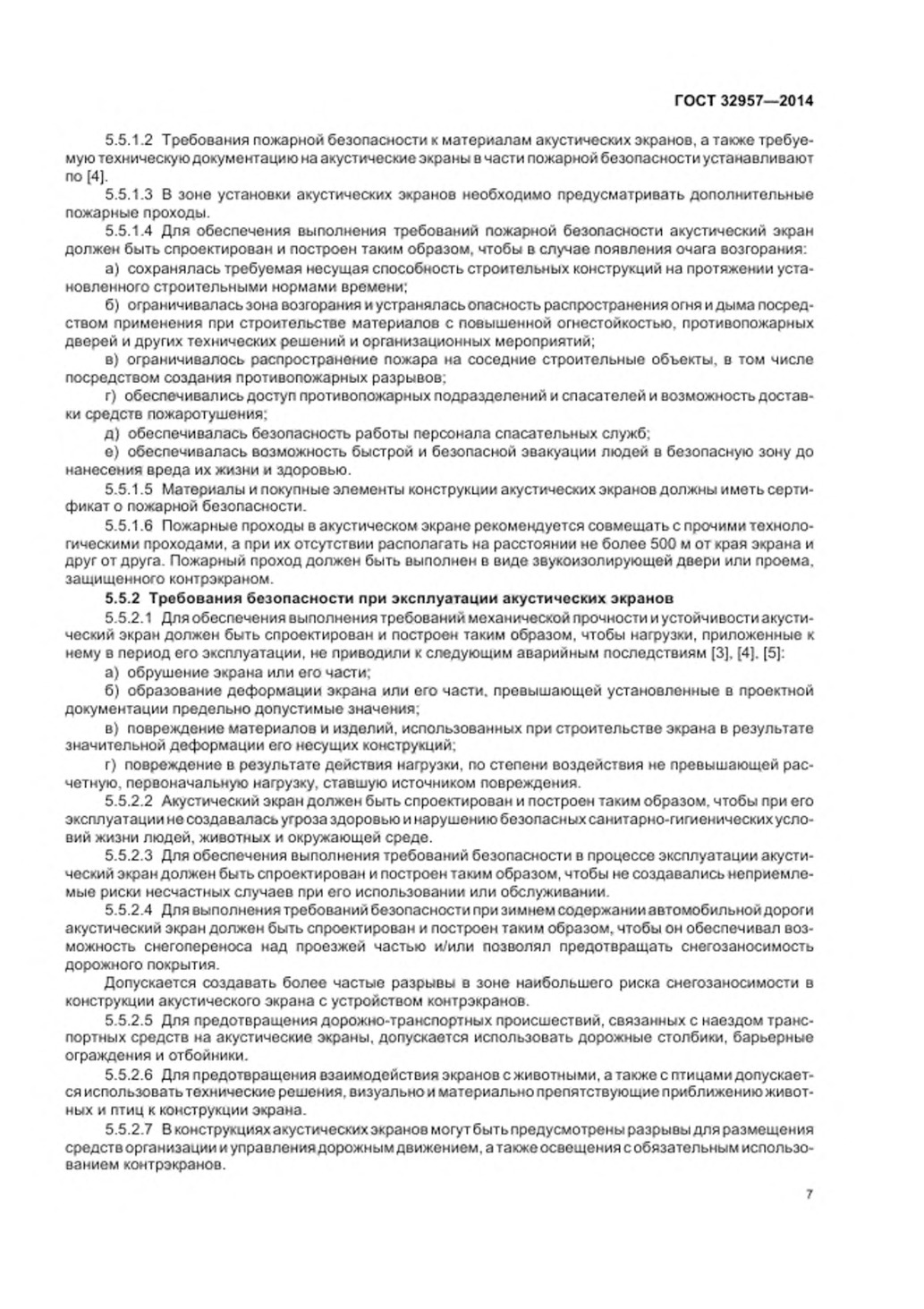 ГОСТ 32957—2014

5.5.1.2 Требования пожарной безопасности к материалам акустических экранов, а также требуемую техническую документацию на акустические экраны в части пожарной безопасности устанавливают по [4].

5.5.1.3 В зоне установки акустических экранов необходимо предусматривать дополнительные пожарные проходы.

5.5.1.4 Для обеспечения выполнения требований пожарной безопасности акустический экран должен быть спроектирован и построен таким образом, чтобы в случае появления очага возгорания:

а) сохранялась требуемая несущая способность строительных конструкций на протяжении установленного строительными нормами времени;

б) ограничивалась зона возгорания и устранялась опасность распространения огня и дыма посредством применения при строительстве материалов с повышенной огнестойкостью, противопожарных дверей и других технических решений и организационных мероприятий;

в) ограничивалось распространение пожара на соседние строительные объекты, в том числе посредством создания противопожарных разрывов;

г) обеспечивались доступ противопожарных подразделений и спасателей и возможность доставки средств пожаротушения;

д) обеспечивалась безопасность работы персонала спасательных служб;

е) обеспечивалась возможность быстрой и безопасной эвакуации людей в безопасную зону до нанесения вреда их жизни и здоровью.

5.5.1.5 Материалы и покупные элементы конструкции акустических экранов должны иметь сертификат о пожарной безопасности.

5.5.1.6 Пожарные проходы в акустическом экране рекомендуется совмещать с прочими технологическими проходами, а при их отсутствии располагать на расстоянии не более 500 м от края экрана и друг от друга. Пожарный проход должен быть выполнен в виде звукоизолирующей двери или проема, защищенного контрэкраном.

5.5.2 Требования безопасности при эксплуатации акустических экранов

5.5.2.1 Для обеспечения выполнения требований механической прочности и устойчивости акустический экран должен быть спроектирован и построен таким образом, чтобы нагрузки, приложенные к нему в период его эксплуатации, не приводили к следующим аварийным последствиям [3], [4], [5]:

а) обрушение экрана или его части;

б) образование деформации экрана или его части, превышающей установленные в проектной документации предельно допустимые значения;

в) повреждение материалов и изделий, использованных при строительстве экрана в результате значительной деформации его несущих конструкций;

г) повреждение в результате действия нагрузки, по степени воздействия не превышающей расчетную, первоначальную нагрузку, ставшую источником повреждения.

5.5.2.2 Акустический экран должен быть спроектирован и построен таким образом, чтобы при его эксплуатации не создавалась угроза здоровью и нарушению безопасных санитарно-гигиенических условий жизни людей, животных и окружающей среде.

5.5.2.3 Для обеспечения выполнения требований безопасности в процессе эксплуатации акустический экран должен быть спроектирован и построен таким образом, чтобы не создавались неприемлемые риски несчастных случаев при его использовании или обслуживании.

5.5.2.4 Для выполнения требований безопасности при зимнем содержании автомобильной дороги акустический экран должен быть спроектирован и построен таким образом, чтобы он обеспечивал возможность снегопереноса над проезжей частью и/или позволял предотвращать снегозаносимость дорожного покрытия.

Допускается создавать более частые разрывы в зоне наибольшего риска снегозаносимости в конструкции акустического экрана с устройством контрэкранов.

5.5.2.5 Для предотвращения дорожно-транспортных происшествий, связанных с наездом транспортных средств на акустические экраны, допускается использовать дорожные столбики, барьерные ограждения и отбойники.

5.5.2.6 Для предотвращения взаимодействия экранов с животными, а также с птицами допускается использовать технические решения, визуально и материально препятствующие приближению животных и птиц к конструкции экрана.

5.5.2.7 В конструкциях акустических экранов могут быть предусмотрены разрывы для размещения средств организации и управления дорожным движением, а также освещения с обязательным использованием контрэкранов.

7